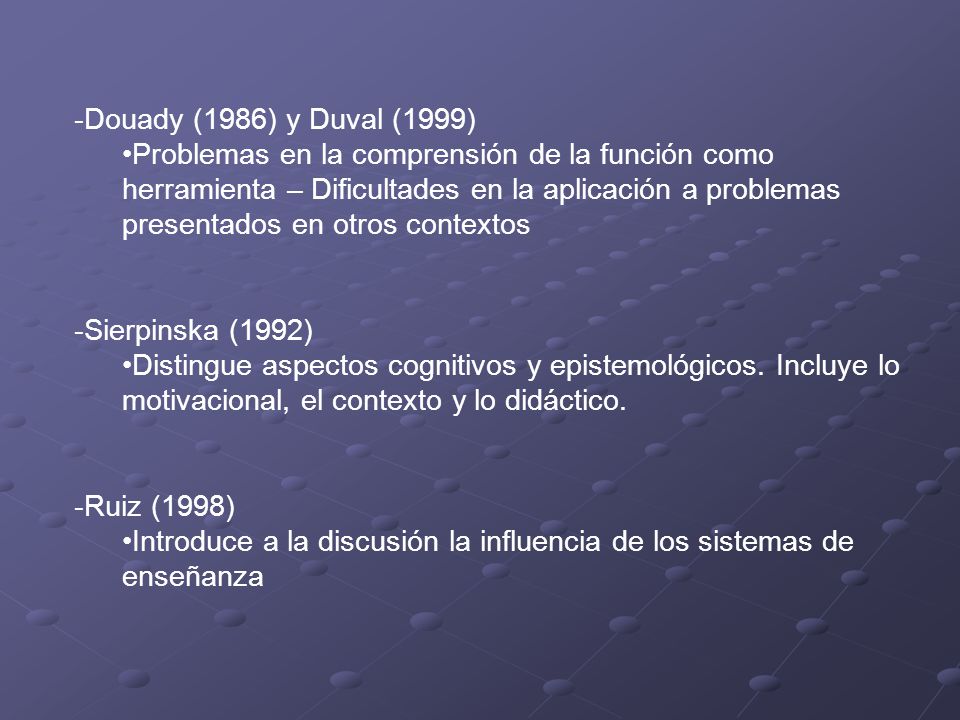 -Douady (1986) y Duval (1999)
•Problemas en la comprensión de la función como herramienta – Dificultades en la aplicación a problemas presentados en otros contextos

-Sierpinska (1992)
•Distingue aspectos cognitivos y epistemológicos. Incluye lo motivacional, el contexto y lo didáctico.

-Ruiz (1998)
•Introduce a la discusión la influencia de los sistemas de enseñanza